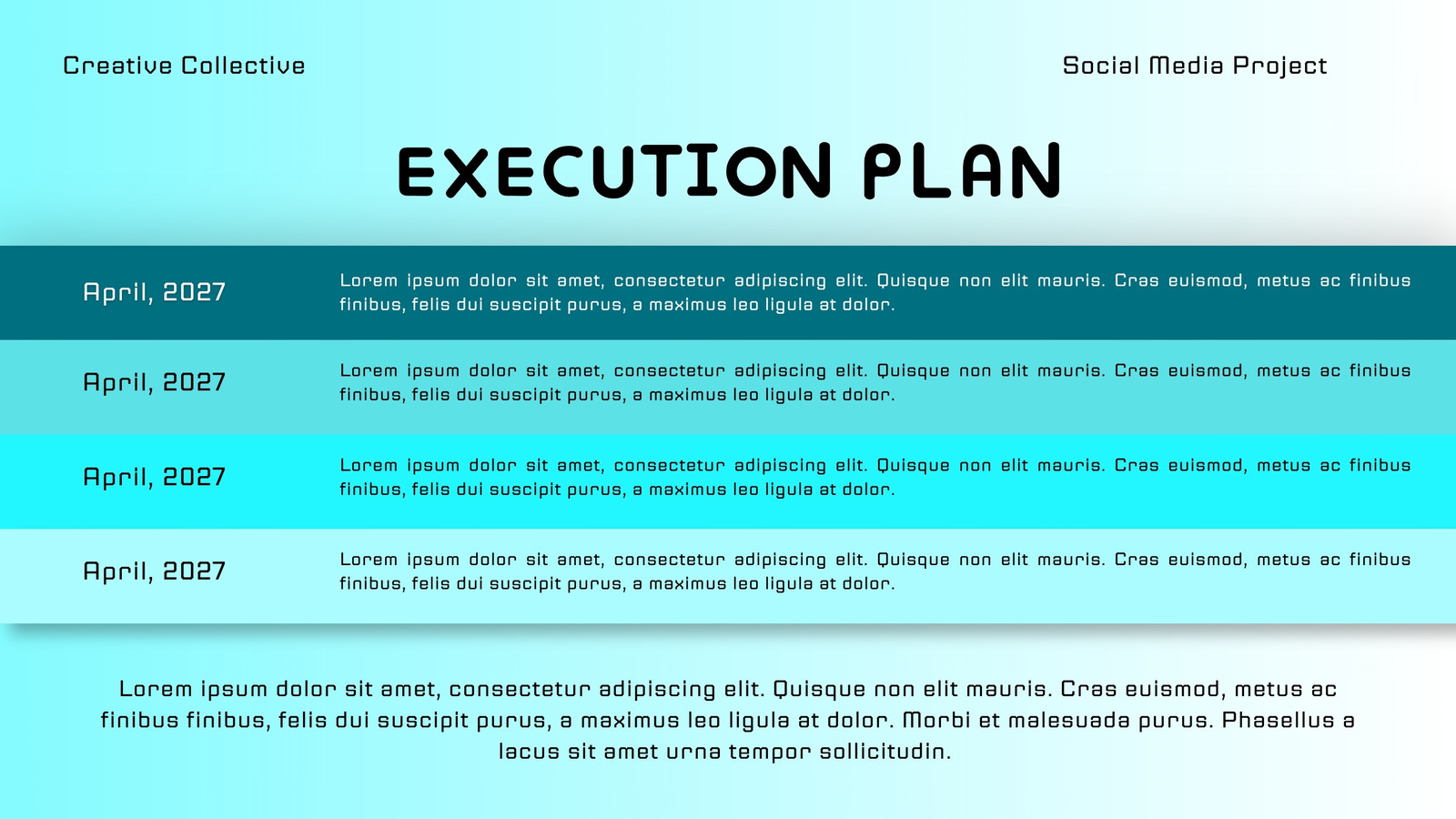 Creative Collective

Social Media Project

EXECUTION PLAN

| April, 2027 | Lorem ipsum dolor sit amet, consectetur adipiscing elit. Quisque non elit mauris. Cras euismod, metus ac finibus finibus, felis dui suscipit purus, a maximus leo ligula at dolor. |
|---|---|
| April, 2027 | Lorem ipsum dolor sit amet, consectetur adipiscing elit. Quisque non elit mauris. Cras euismod, metus ac finibus finibus, felis dui suscipit purus, a maximus leo ligula at dolor. |
| April, 2027 | Lorem ipsum dolor sit amet, consectetur adipiscing elit. Quisque non elit mauris. Cras euismod, metus ac finibus finibus, felis dui suscipit purus, a maximus leo ligula at dolor. |
| April, 2027 | Lorem ipsum dolor sit amet, consectetur adipiscing elit. Quisque non elit mauris. Cras euismod, metus ac finibus finibus, felis dui suscipit purus, a maximus leo ligula at dolor. |

Lorem ipsum dolor sit amet, consectetur adipiscing elit. Quisque non elit mauris. Cras euismod, metus ac finibus finibus, felis dui suscipit purus, a maximus leo ligula at dolor. Morbi et malesuada purus. Phasellus a lacus sit amet urna tempor sollicitudin.